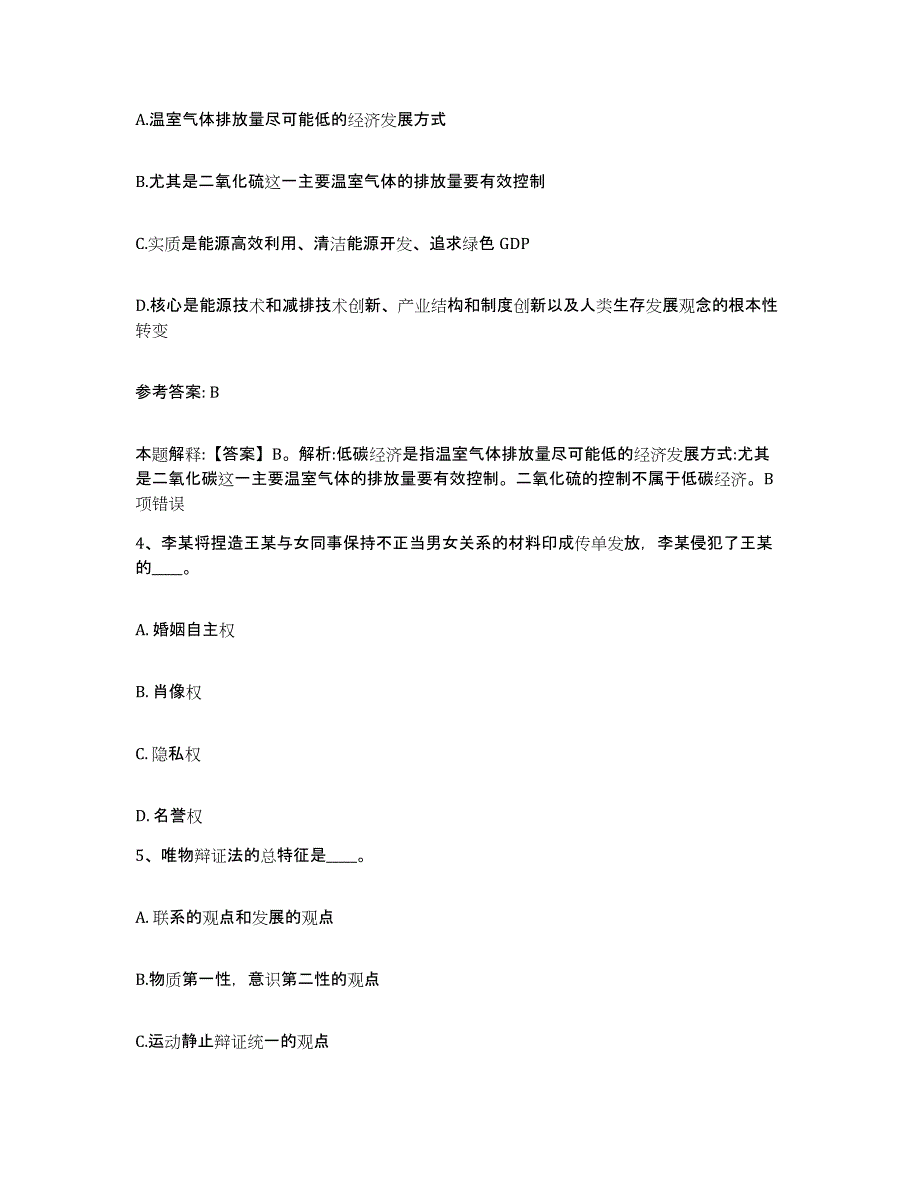 A.温室气体排放量尽可能低的经济发展方式

B.尤其是二氧化硫这一主要温室气体的排放量要有效控制

C.实质是能源高效利用、清洁能源开发、追求绿色 GDP

D.核心是能源技术和减排技术创新、产业结构和制度创新以及人类生存发展观念的根本性转变

参考答案: B

本题解释:【答案】B。解析:低碳经济是指温室气体排放量尽可能低的经济发展方式:尤其是二氧化碳这一主要温室气体的排放量要有效控制。二氧化硫的控制不属于低碳经济。B项错误

4、李某将捏造王某与女同事保持不正当男女关系的材料印成传单发放，李某侵犯了王某的____。

A. 婚姻自主权

B. 肖像权

C. 隐私权

D. 名誉权

5、唯物辩证法的总特征是____。

A. 联系的观点和发展的观点

B.物质第一性，意识第二性的观点

C.运动静止辩证统一的观点